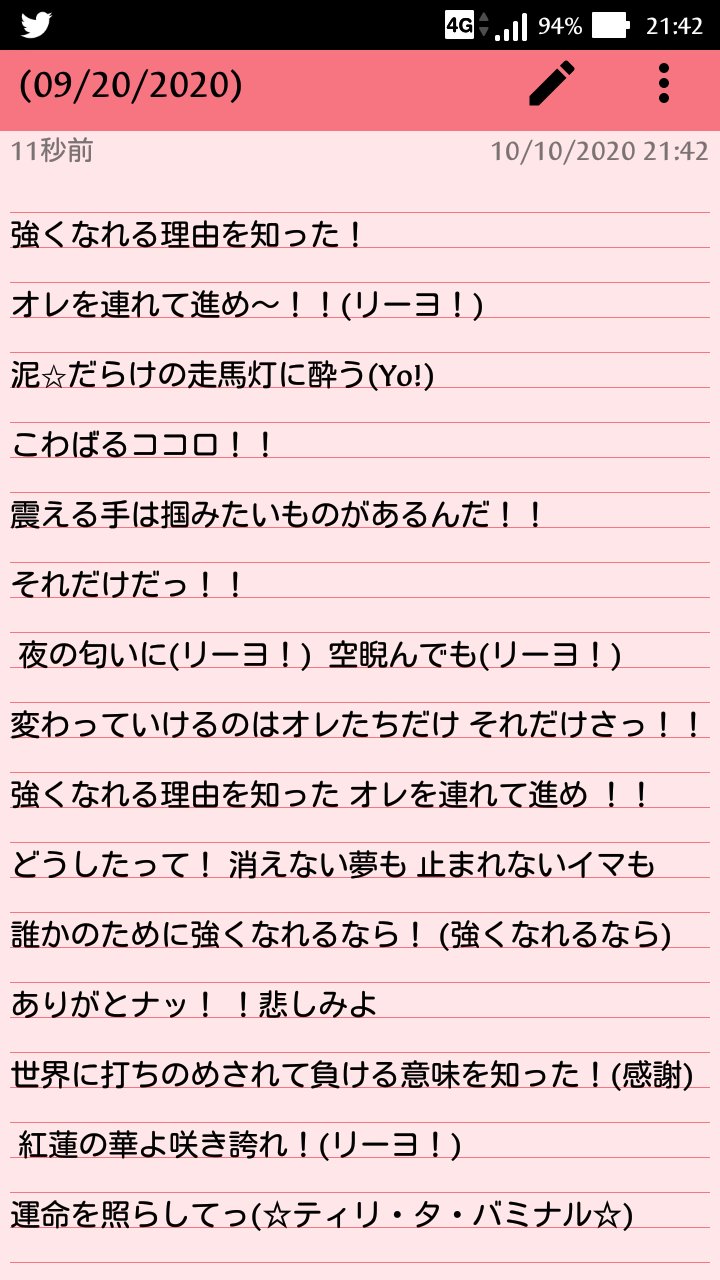 4G 94% 21:42

(09/20/2020)

11秒前 10/10/2020 21:42

強くなれる理由を知った！

オレを連れて進め〜！！(リーヨ！)

泥☆だらけの走馬灯に酔う(Yo!)

こわばるココロ！！

震える手は掴みたいものがあるんだ！！

それだけだっ！！

夜の匂いに(リーヨ！) 空睨んでも(リーヨ！)

変わっていけるのはオレたちだけ それだけさっ！！

強くなれる理由を知った オレを連れて進め ！！

どうしたって！ 消えない夢も 止まれないイマも

誰かのために強くなれるなら！ (強くなれるなら)

ありがとナッ！！悲しみよ

世界に打ちのめされて負ける意味を知った！(感謝)

紅蓮の華よ咲き誇れ！(リーヨ！)

運命を照らしてっ(☆ティリ・タ・バミナル☆)